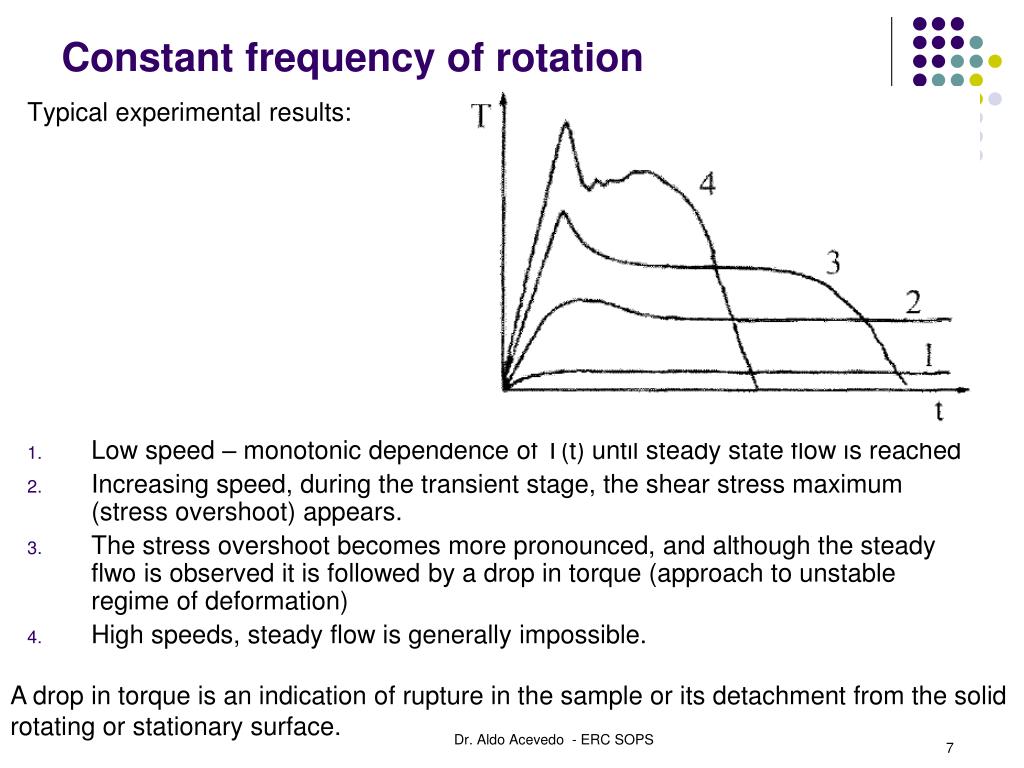 Constant frequency of rotation

Typical experimental results:

T

4

3

2

1

t

1. Low speed – monotonic dependence of T(t) until steady state flow is reached
2. Increasing speed, during the transient stage, the shear stress maximum (stress overshoot) appears.
3. The stress overshoot becomes more pronounced, and although the steady flwo is observed it is followed by a drop in torque (approach to unstable regime of deformation)
4. High speeds, steady flow is generally impossible.

A drop in torque is an indication of rupture in the sample or its detachment from the solid rotating or stationary surface.

Dr. Aldo Acevedo - ERC SOPS

7